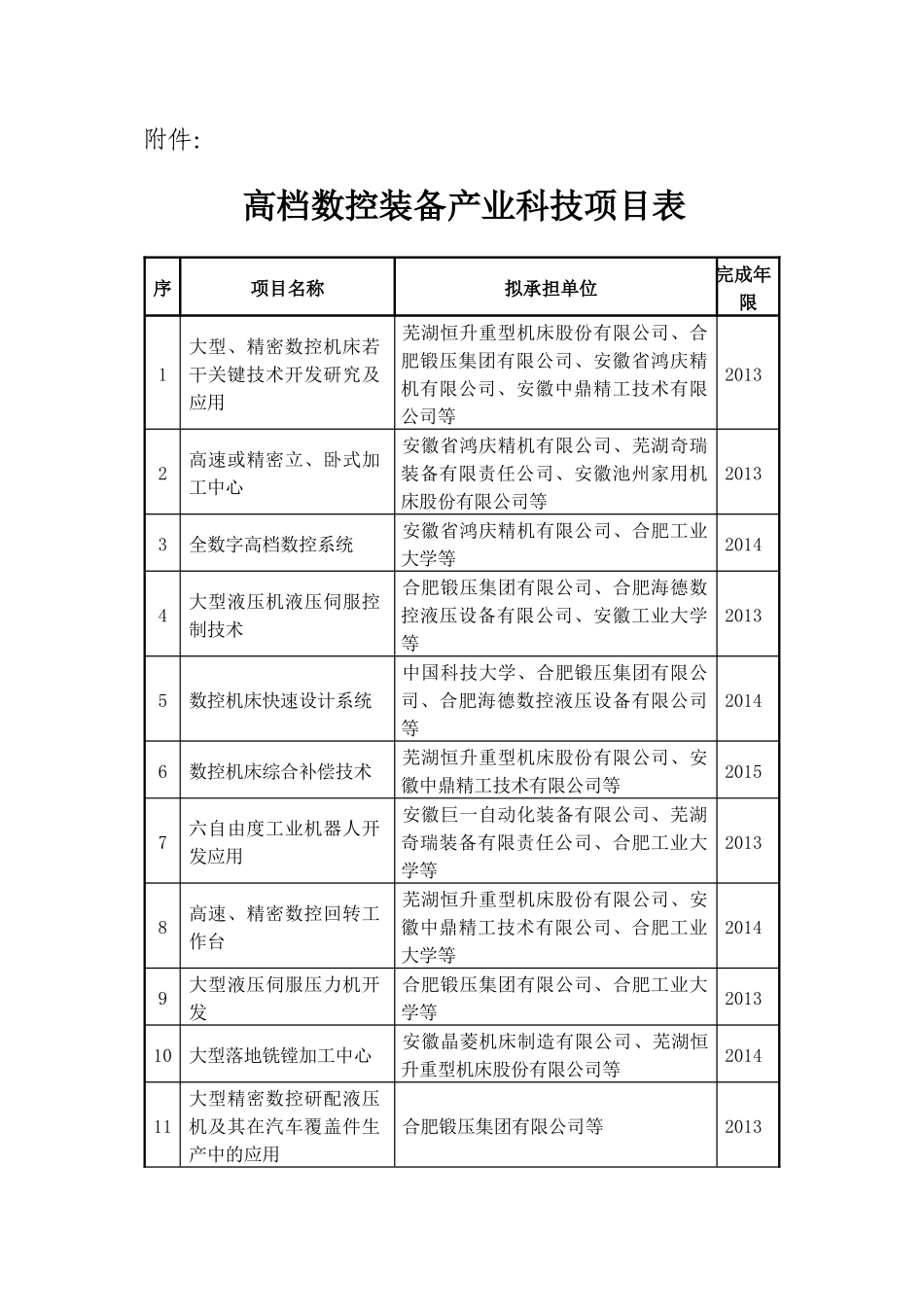 附件:

高档数控装备产业科技项目表

| 序 | 项目名称 | 拟承担单位 | 完成年限 |
|---|---|---|---|
| 1 | 大型、精密数控机床若干关键技术开发研究及应用 | 芜湖恒升重型机床股份有限公司、合肥锻压集团有限公司、安徽省鸿庆精机有限公司、安徽中鼎精工技术有限公司等 | 2013 |
| 2 | 高速或精密立、卧式加工中心 | 安徽省鸿庆精机有限公司、芜湖奇瑞装备有限责任公司、安徽池州家用机床股份有限公司等 | 2013 |
| 3 | 全数字高档数控系统 | 安徽省鸿庆精机有限公司、合肥工业大学等 | 2014 |
| 4 | 大型液压机液压伺服控制技术 | 合肥锻压集团有限公司、合肥海德数控液压设备有限公司、安徽工业大学等 | 2013 |
| 5 | 数控机床快速设计系统 | 中国科技大学、合肥锻压集团有限公司、合肥海德数控液压设备有限公司等 | 2014 |
| 6 | 数控机床综合补偿技术 | 芜湖恒升重型机床股份有限公司、安徽中鼎精工技术有限公司等 | 2015 |
| 7 | 六自由度工业机器人开发应用 | 安徽巨一自动化装备有限公司、芜湖奇瑞装备有限责任公司、合肥工业大学等 | 2013 |
| 8 | 高速、精密数控回转工作台 | 芜湖恒升重型机床股份有限公司、安徽中鼎精工技术有限公司、合肥工业大学等 | 2014 |
| 9 | 大型液压伺服压力机开发 | 合肥锻压集团有限公司、合肥工业大学等 | 2013 |
| 10 | 大型落地铣镗加工中心 | 安徽晶菱机床制造有限公司、芜湖恒升重型机床股份有限公司等 | 2014 |
| 11 | 大型精密数控研配液压机及其在汽车覆盖件生产中的应用 | 合肥锻压集团有限公司等 | 2013 |